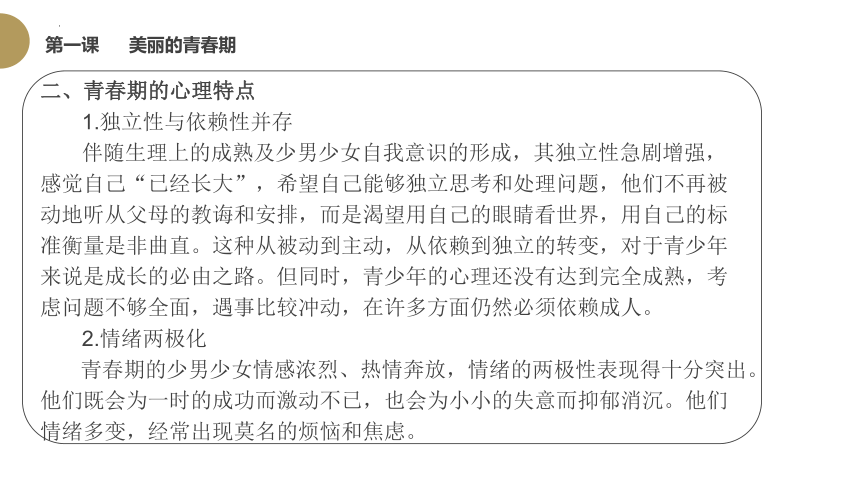 第一课　美丽的青春期

二、青春期的心理特点

1.独立性与依赖性并存

伴随生理上的成熟及少男少女自我意识的形成，其独立性急剧增强，感觉自己“已经长大”，希望自己能够独立思考和处理问题，他们不再被动地听从父母的教诲和安排，而是渴望用自己的眼睛看世界，用自己的标准衡量是非曲直。这种从被动到主动，从依赖到独立的转变，对于青少年来说是成长的必由之路。但同时，青少年的心理还没有达到完全成熟，考虑问题不够全面，遇事比较冲动，在许多方面仍然必须依赖成人。

2.情绪两极化

青春期的少男少女情感浓烈、热情奔放，情绪的两极性表现得十分突出。他们既会为一时的成功而激动不已，也会为小小的失意而抑郁消沉。他们情绪多变，经常出现莫名的烦恼和焦虑。